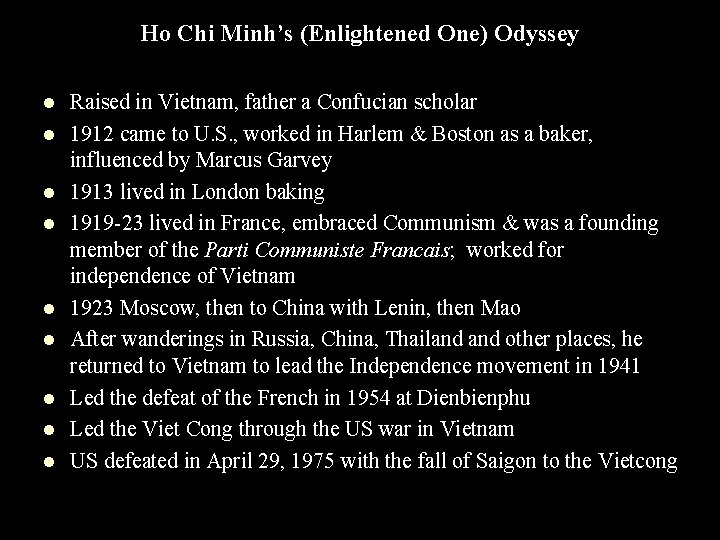 Ho Chi Minh's (Enlightened One) Odyssey

• Raised in Vietnam, father a Confucian scholar
• 1912 came to U.S., worked in Harlem & Boston as a baker, influenced by Marcus Garvey
• 1913 lived in London baking
• 1919-23 lived in France, embraced Communism & was a founding member of the Parti Communiste Francais; worked for independence of Vietnam
• 1923 Moscow, then to China with Lenin, then Mao
• After wanderings in Russia, China, Thailand and other places, he returned to Vietnam to lead the Independence movement in 1941
• Led the defeat of the French in 1954 at Dienbienphu
• Led the Viet Cong through the US war in Vietnam
• US defeated in April 29, 1975 with the fall of Saigon to the Vietcong